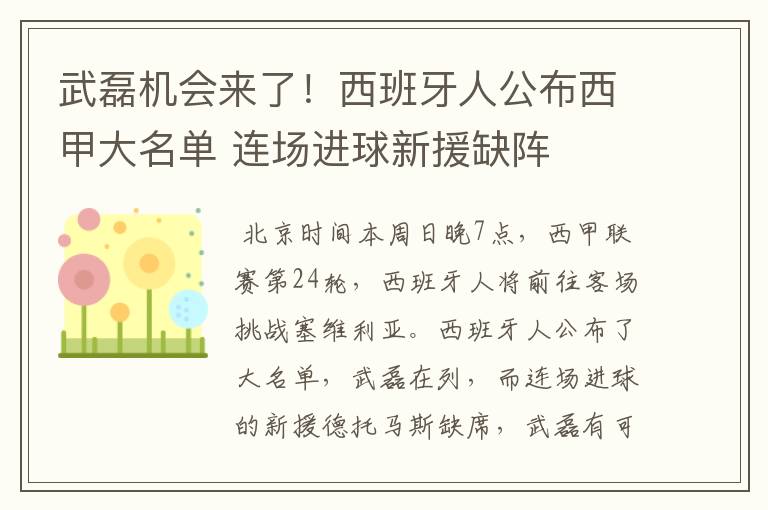 武磊机会来了！西班牙人公布西甲大名单 连场进球新援缺阵

北京时间本周日晚7点，西甲联赛第24轮，西班牙人将前往客场挑战塞维利亚。西班牙人公布了大名单，武磊在列，而连场进球的新援德托马斯缺席，武磊有可